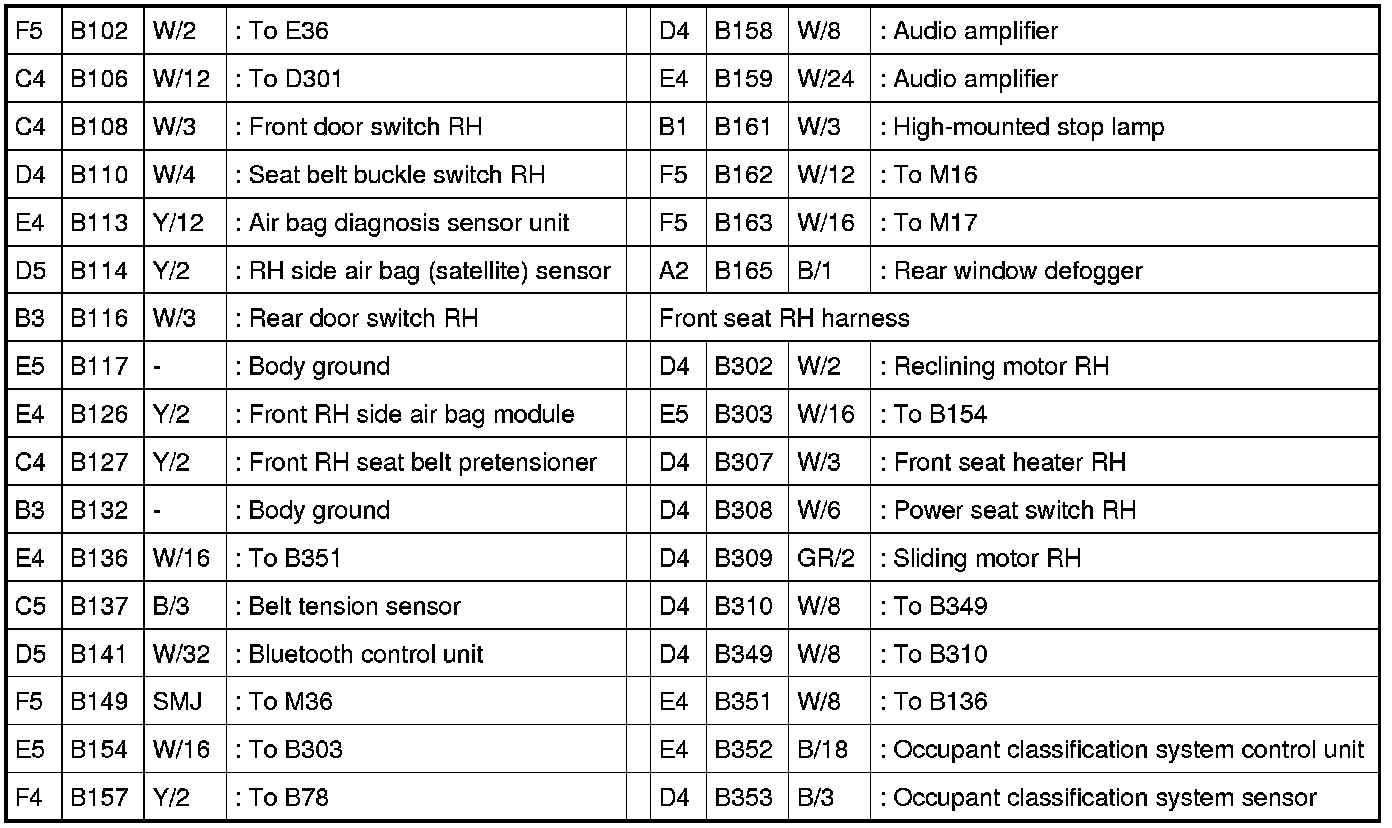 | F5 | B102 | W/2 | : To E36 |
|---|---|---|---|
| C4 | B106 | W/12 | : To D301 |
| C4 | B108 | W/3 | : Front door switch RH |
| D4 | B110 | W/4 | : Seat belt buckle switch RH |
| E4 | B113 | Y/12 | : Air bag diagnosis sensor unit |
| D5 | B114 | Y/2 | : RH side air bag (satellite) sensor |
| B3 | B116 | W/3 | : Rear door switch RH |
| E5 | B117 | - | : Body ground |
| E4 | B126 | Y/2 | : Front RH side air bag module |
| C4 | B127 | Y/2 | : Front RH seat belt pretensioner |
| B3 | B132 | - | : Body ground |
| E4 | B136 | W/16 | : To B351 |
| C5 | B137 | B/3 | : Belt tension sensor |
| D5 | B141 | W/32 | : Bluetooth control unit |
| F5 | B149 | SMJ | : To M36 |
| E5 | B154 | W/16 | : To B303 |
| F4 | B157 | Y/2 | : To B78 |

| D4 | B158 | W/8 | : Audio amplifier |
|---|---|---|---|
| E4 | B159 | W/24 | : Audio amplifier |
| B1 | B161 | W/3 | : High-mounted stop lamp |
| F5 | B162 | W/12 | : To M16 |
| F5 | B163 | W/16 | : To M17 |
| A2 | B165 | B/1 | : Rear window defogger |
| Front seat RH harness | | | |
| D4 | B302 | W/2 | : Reclining motor RH |
| E5 | B303 | W/16 | : To B154 |
| D4 | B307 | W/3 | : Front seat heater RH |
| D4 | B308 | W/6 | : Power seat switch RH |
| D4 | B309 | GR/2 | : Sliding motor RH |
| D4 | B310 | W/8 | : To B349 |
| D4 | B349 | W/8 | : To B310 |
| E4 | B351 | W/8 | : To B136 |
| E4 | B352 | B/18 | : Occupant classification system control unit |
| D4 | B353 | B/3 | : Occupant classification system sensor |